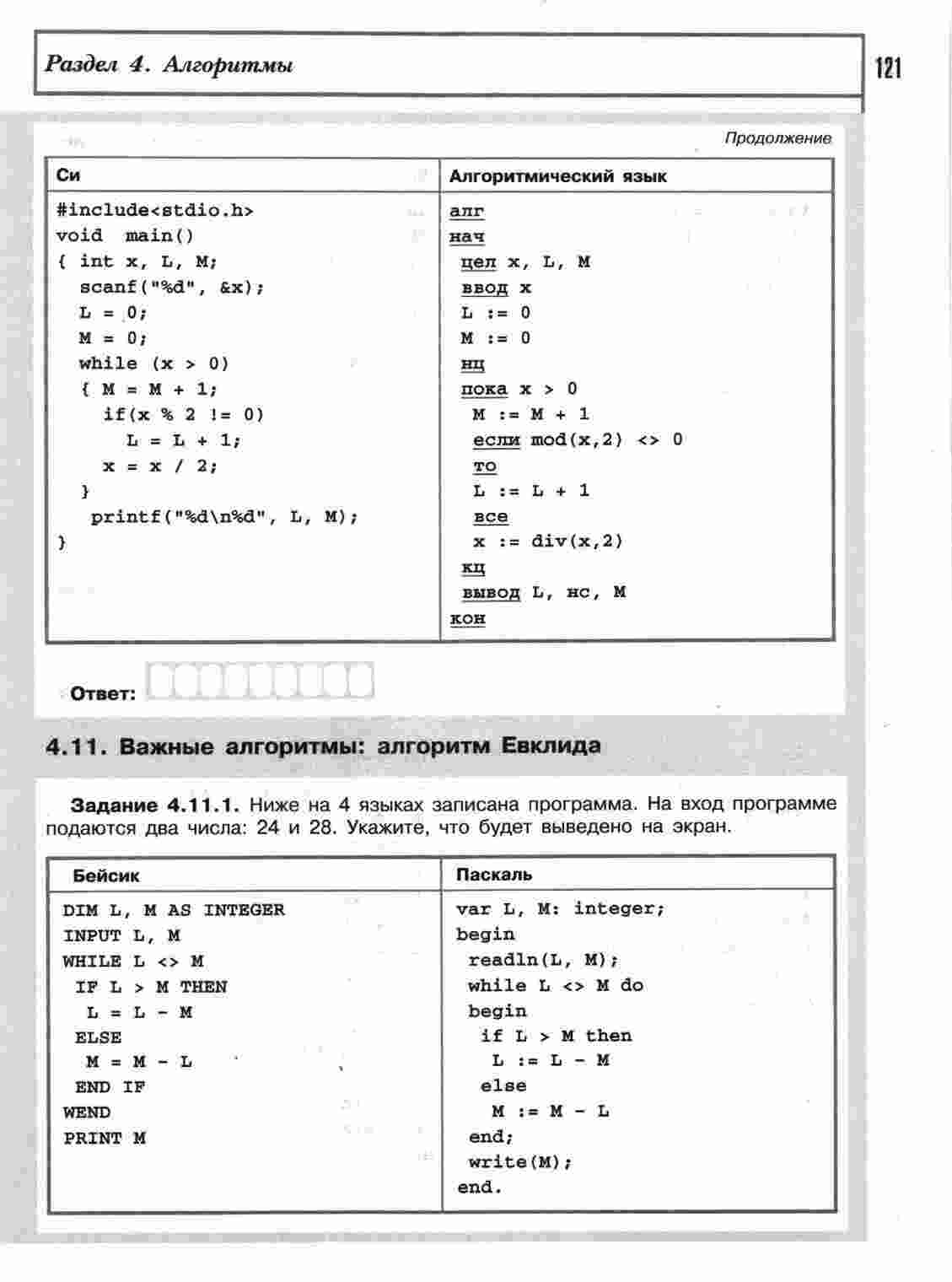 Раздел 4. Алгоритмы

121

Продолжение

| Си | Алгоритмический язык |
|---|---|
| #include<stdio.h><br>void main()<br>{ int x, L, M;<br>scanf("%d", &x);<br>L = 0;<br>M = 0;<br>while (x > 0)<br>{ M = M + 1;<br>if(x % 2 != 0)<br>L = L + 1;<br>x = x / 2;<br>}<br>printf("%d\n%d", L, M);<br>} | алг<br>нач<br>цел x, L, M<br>ввод x<br>L := 0<br>M := 0<br>нц<br>пока x > 0<br>M := M + 1<br>если mod(x,2) <> 0<br>то<br>L := L + 1<br>все<br>x := div(x,2)<br>кц<br>вывод L, нс, M<br>кон |

Ответ:

4.11. Важные алгоритмы: алгоритм Евклида

Задание 4.11.1. Ниже на 4 языках записана программа. На вход программе подаются два числа: 24 и 28. Укажите, что будет выведено на экран.

| Бейсик | Паскаль |
|---|---|
| DIM L, M AS INTEGER<br>INPUT L, M<br>WHILE L <> M<br>IF L > M THEN<br>L = L - M<br>ELSE<br>M = M - L<br>END IF<br>WEND<br>PRINT M | var L, M: integer;<br>begin<br>readln(L, M);<br>while L <> M do<br>begin<br>if L > M then<br>L := L - M<br>else<br>M := M - L<br>end;<br>write(M);<br>end. |